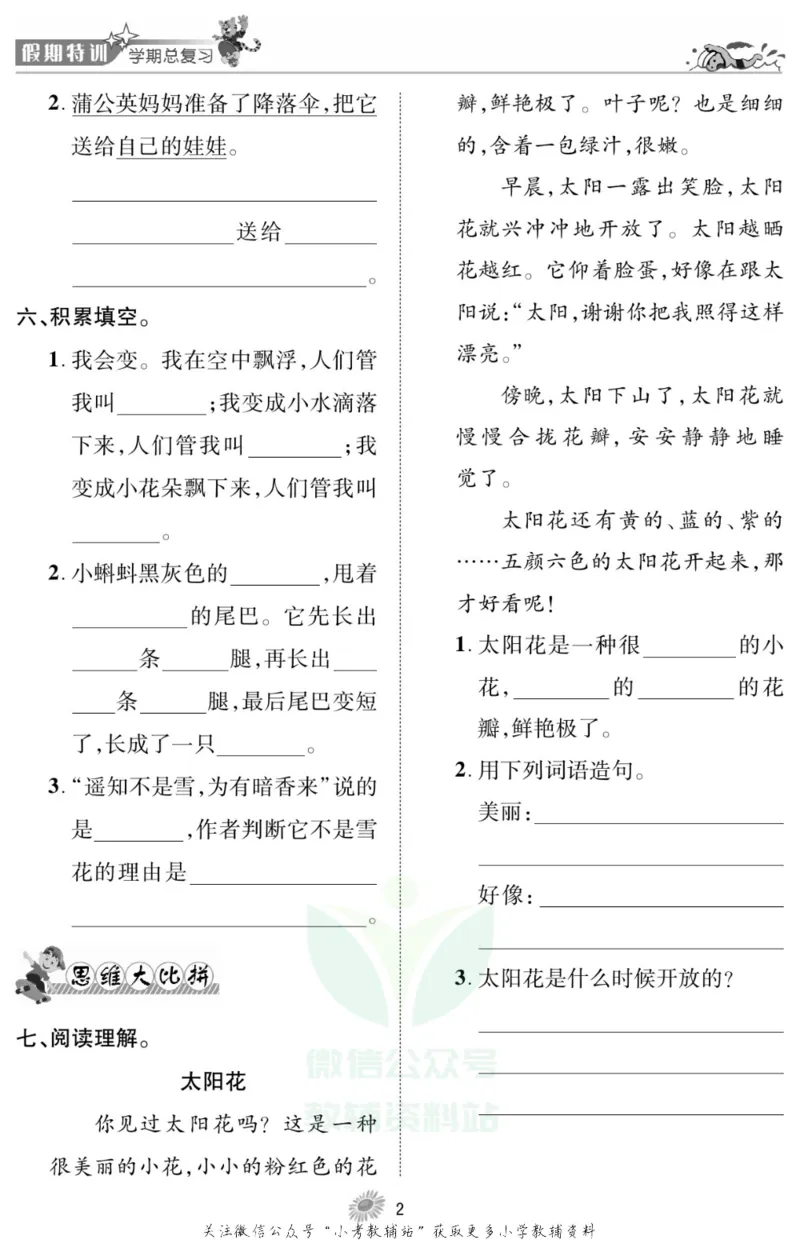 假期特训 学期总复习

2.蒲公英妈妈准备了降落伞,把它送给自己的娃娃。

____

____送给____

____。

六、积累填空。

1.我会变。我在空中飘浮,人们管我叫____;我变成小水滴落下来,人们管我叫____;我变成小花朵飘下来,人们管我叫____。

2.小蝌蚪黑灰色的____,甩着____的尾巴。它先长出____条____腿,再长出____条____腿,最后尾巴变短了,长成了一只____。

3.“遥知不是雪,为有暗香来”说的是____,作者判断它不是雪花的理由是____

____。

思维大比拼

七、阅读理解。

太阳花

你见过太阳花吗?这是一种很美丽的小花,小小的粉红色的花瓣,鲜艳极了。叶子呢?也是细细的,含着一包绿汁,很嫩。

早晨,太阳一露出笑脸,太阳花就兴冲冲地开放了。太阳越晒花越红。它仰着脸蛋,好像在跟太阳说:“太阳,谢谢你把我照得这样漂亮。”

傍晚,太阳下山了,太阳花就慢慢合拢花瓣,安安静静地睡觉了。

太阳花还有黄的、蓝的、紫的……五颜六色的太阳花开起来,那才好看呢!

1.太阳花是一种很____的小花,____的____的花瓣,鲜艳极了。

2.用下列词语造句。

美丽:____

____

好像:____

____

3.太阳花是什么时候开放的?

____

____

____

2

关注微信公众号“小考教辅站”获取更多小学教辅资料

微信公众号 教辅资料站